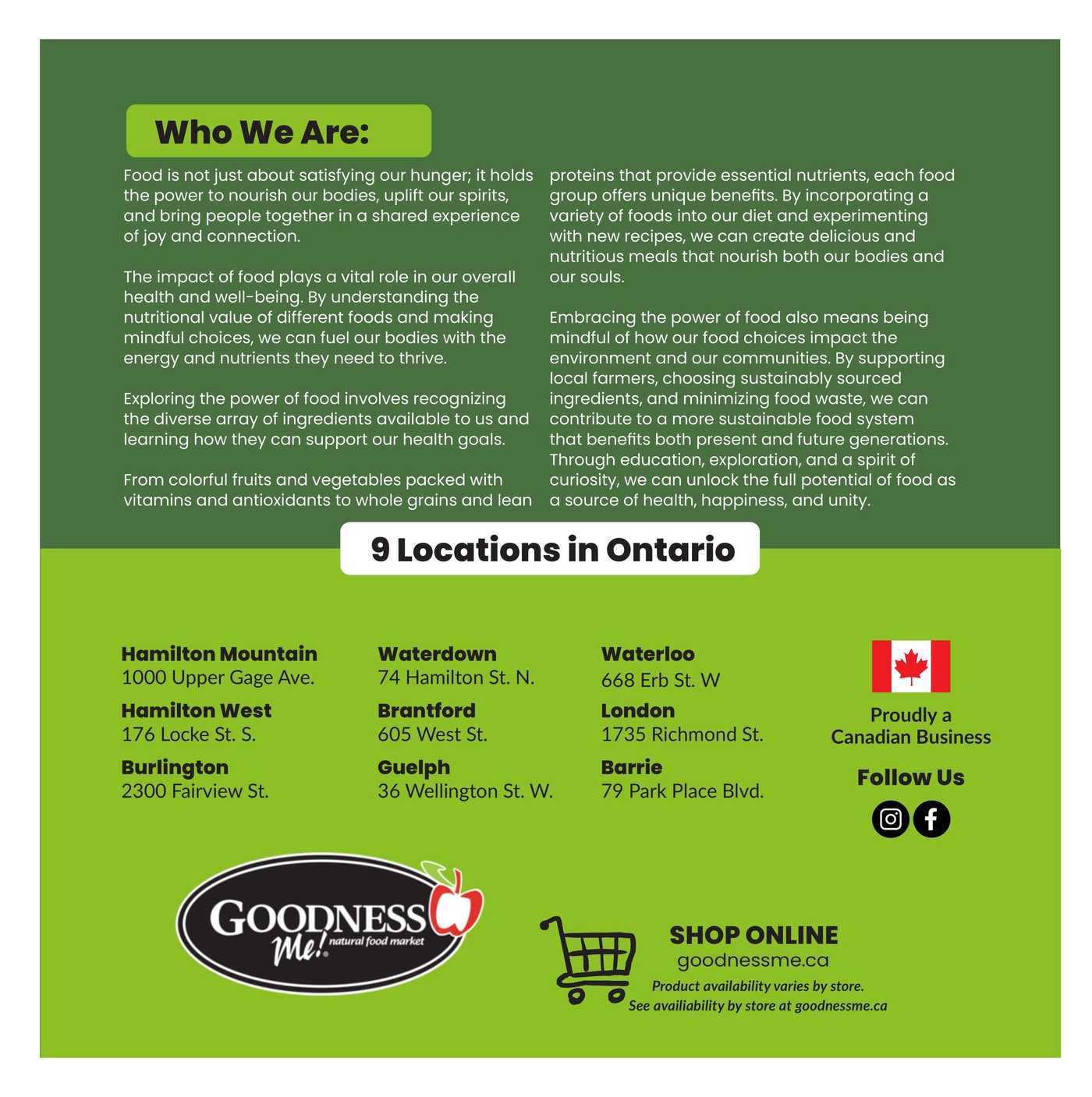 Who We Are:

Food is not just about satisfying our hunger; it holds the power to nourish our bodies, uplift our spirits, and bring people together in a shared experience of joy and connection.

The impact of food plays a vital role in our overall health and well-being. By understanding the nutritional value of different foods and making mindful choices, we can fuel our bodies with the energy and nutrients they need to thrive.

Exploring the power of food involves recognizing the diverse array of ingredients available to us and learning how they can support our health goals.

From colorful fruits and vegetables packed with vitamins and antioxidants to whole grains and lean proteins that provide essential nutrients, each food group offers unique benefits. By incorporating a variety of foods into our diet and experimenting with new recipes, we can create delicious and nutritious meals that nourish both our bodies and our souls.

Embracing the power of food also means being mindful of how our food choices impact the environment and our communities. By supporting local farmers, choosing sustainably sourced ingredients, and minimizing food waste, we can contribute to a more sustainable food system that benefits both present and future generations. Through education, exploration, and a spirit of curiosity, we can unlock the full potential of food as a source of health, happiness, and unity.

9 Locations in Ontario

Hamilton Mountain
1000 Upper Gage Ave.

Hamilton West
176 Locke St. S.

Burlington
2300 Fairview St.

Waterdown
74 Hamilton St. N.

Brantford
605 West St.

Guelph
36 Wellington St. W.

Waterloo
668 Erb St. W

London
1735 Richmond St.

Barrie
79 Park Place Blvd.

Proudly a
Canadian Business

Follow Us

GOODNESS Me! natural food market

SHOP ONLINE
goodnessme.ca
Product availability varies by store.
See availiability by store at goodnessme.ca